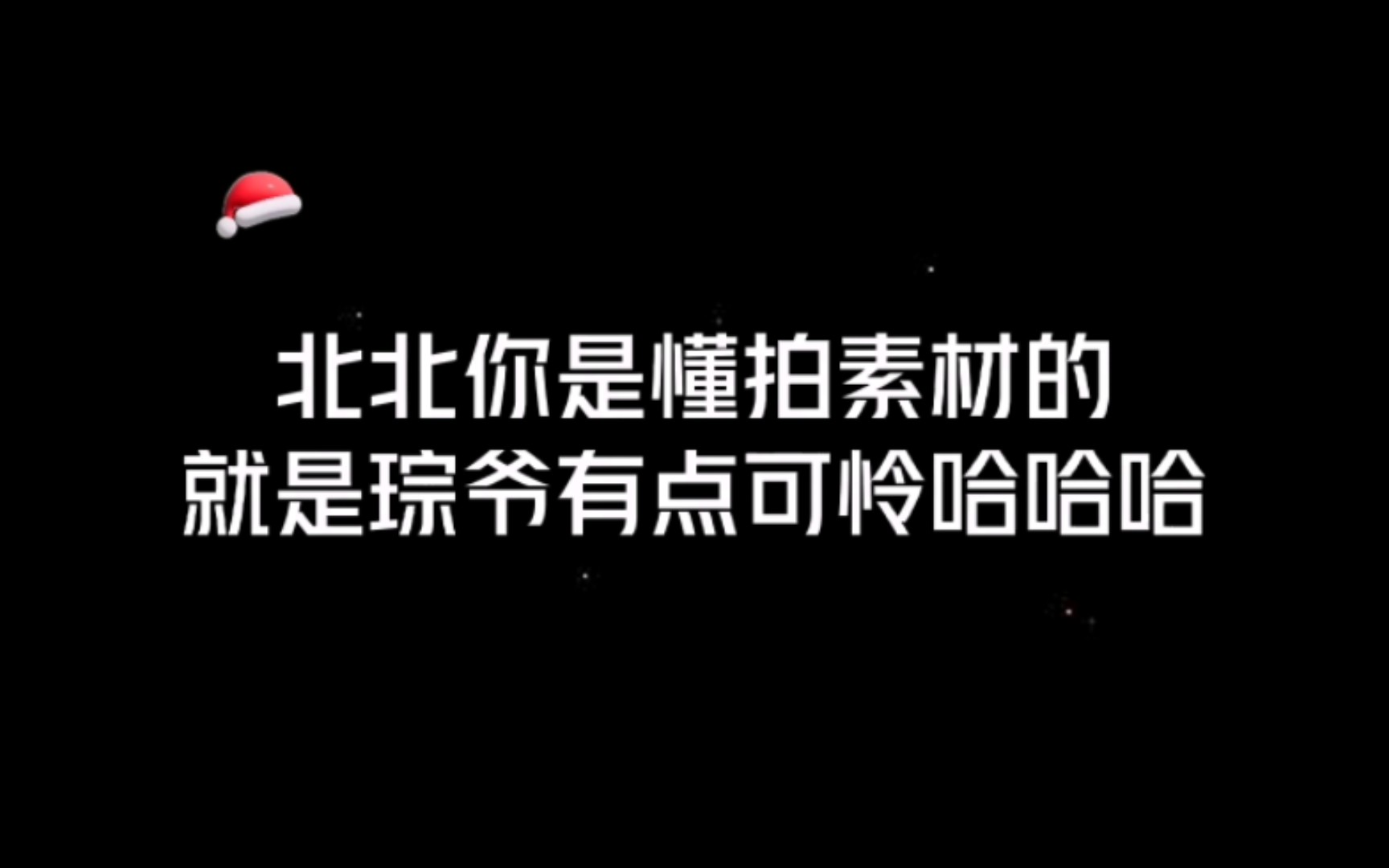 北北你是懂拍素材的
就是琮爷有点可怜哈哈哈